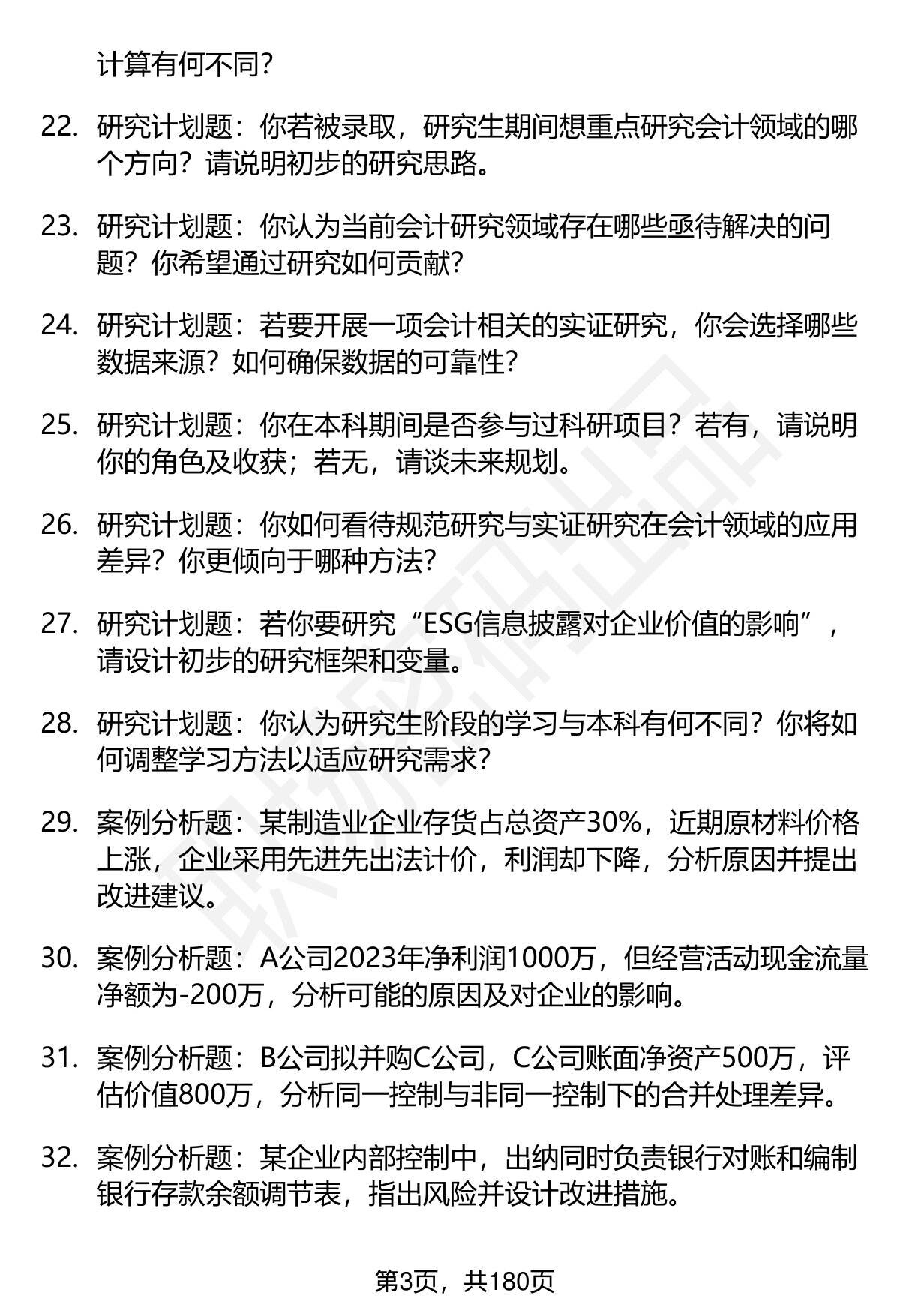 计算有何不同?

22. 研究计划题：你若被录取，研究生期间想重点研究会计领域的哪个方向？请说明初步的研究思路。

23. 研究计划题：你认为当前会计研究领域存在哪些亟待解决的问题？你希望通过研究如何贡献?

24. 研究计划题：若要开展一项会计相关的实证研究，你会选择哪些数据来源？如何确保数据的可靠性?

25. 研究计划题：你在本科期间是否参与过科研项目？若有，请说明你的角色及收获；若无，请谈未来规划。

26. 研究计划题：你如何看待规范研究与实证研究在会计领域的应用差异？你更倾向于哪种方法?

27. 研究计划题：若你要研究“ESG信息披露对企业价值的影响”，请设计初步的研究框架和变量。

28. 研究计划题：你认为研究生阶段的学习与本科有何不同？你将如何调整学习方法以适应研究需求?

29. 案例分析题：某制造业企业存货占总资产30%，近期原材料价格上涨，企业采用先进先出法计价，利润却下降，分析原因并提出改进建议。

30. 案例分析题：A公司2023年净利润1000万，但经营活动现金流量净额为-200万，分析可能的原因及对企业的影响。

31. 案例分析题：B公司拟并购C公司，C公司账面净资产500万，评估价值800万，分析同一控制与非同一控制下的合并处理差异。

32. 案例分析题：某企业内部控制中，出纳同时负责银行对账和编制银行存款余额调节表，指出风险并设计改进措施。

第3页，共180页